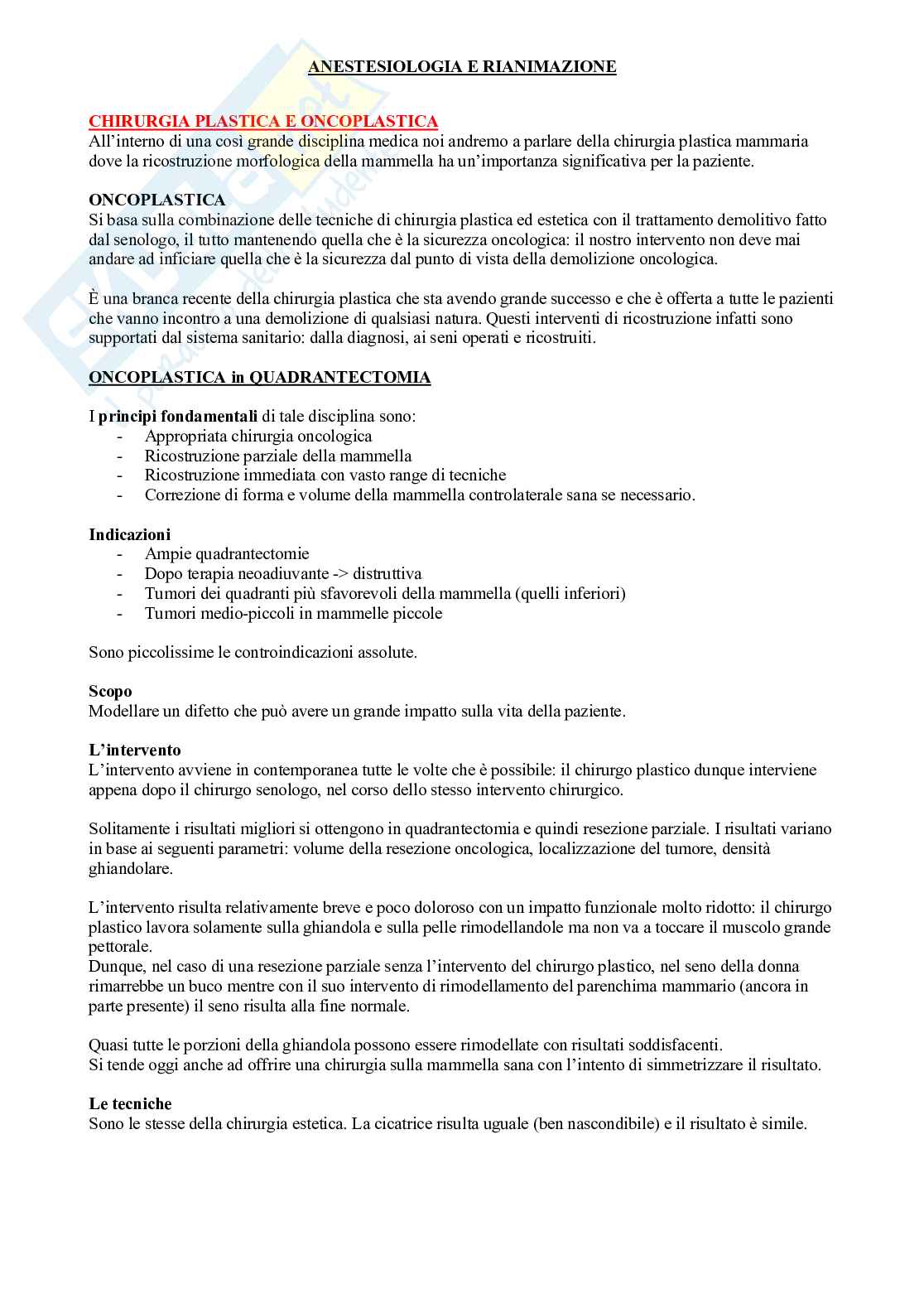 ANESTESIOLOGIA E RIANIMAZIONE

CHIRURGIA PLASTICA E ONCOPLASTICA
All'interno di una così grande disciplina medica noi andremo a parlare della chirurgia plastica mammaria dove la ricostruzione morfologica della mammella ha un'importanza significativa per la paziente.

ONCOPLASTICA
Si basa sulla combinazione delle tecniche di chirurgia plastica ed estetica con il trattamento demolitivo fatto dal senologo, il tutto mantenendo quella che è la sicurezza oncologica: il nostro intervento non deve mai andare ad inficiare quella che è la sicurezza dal punto di vista della demolizione oncologica.

È una branca recente della chirurgia plastica che sta avendo grande successo e che è offerta a tutte le pazienti che vanno incontro a una demolizione di qualsiasi natura. Questi interventi di ricostruzione infatti sono supportati dal sistema sanitario: dalla diagnosi, ai seni operati e ricostruiti.

ONCOPLASTICA in QUADRANTECTOMIA

I principi fondamentali di tale disciplina sono:
- Appropriata chirurgia oncologica
- Ricostruzione parziale della mammella
- Ricostruzione immediata con vasto range di tecniche
- Correzione di forma e volume della mammella controlaterale sana se necessario.

Indicazioni
- Ampie quadrantectomie
- Dopo terapia neoadiuvante -> distruttiva
- Tumori dei quadranti più sfavorevoli della mammella (quelli inferiori)
- Tumori medio-piccoli in mammelle piccole

Sono piccolissime le controindicazioni assolute.

Scopo
Modellare un difetto che può avere un grande impatto sulla vita della paziente.

L'intervento
L'intervento avviene in contemporanea tutte le volte che è possibile: il chirurgo plastico dunque interviene appena dopo il chirurgo senologo, nel corso dello stesso intervento chirurgico.

Solitamente i risultati migliori si ottengono in quadrantectomia e quindi resezione parziale. I risultati variano in base ai seguenti parametri: volume della resezione oncologica, localizzazione del tumore, densità ghiandolare.

L'intervento risulta relativamente breve e poco doloroso con un impatto funzionale molto ridotto: il chirurgo plastico lavora solamente sulla ghiandola e sulla pelle rimodellandole ma non va a toccare il muscolo grande pettorale.
Dunque, nel caso di una resezione parziale senza l'intervento del chirurgo plastico, nel seno della donna rimarrebbe un buco mentre con il suo intervento di rimodellamento del parenchima mammario (ancora in parte presente) il seno risulta alla fine normale.

Quasi tutte le porzioni della ghiandola possono essere rimodellate con risultati soddisfacenti.
Si tende oggi anche ad offrire una chirurgia sulla mammella sana con l'intento di simmetrizzare il risultato.

Le tecniche
Sono le stesse della chirurgia estetica. La cicatrice risulta uguale (ben nascondibile) e il risultato è simile.